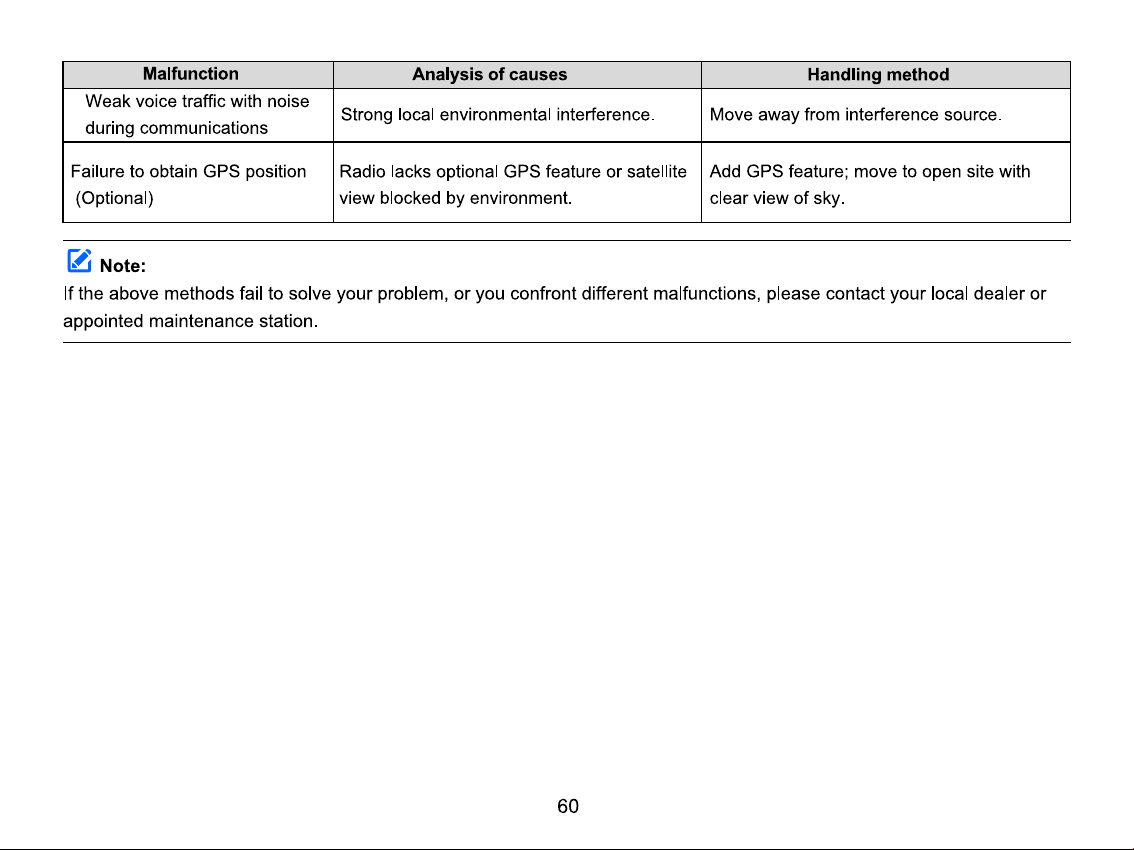 | Malfunction | Analysis of causes | Handling method |
|---|---|---|
| Weak voice traffic with noise during communications | Strong local environmental interference. | Move away from interference source. |
| Failure to obtain GPS position (Optional) | Radio lacks optional GPS feature or satellite view blocked by environment. | Add GPS feature; move to open site with clear view of sky. |

Note:
If the above methods fail to solve your problem, or you confront different malfunctions, please contact your local dealer or appointed maintenance station.

60